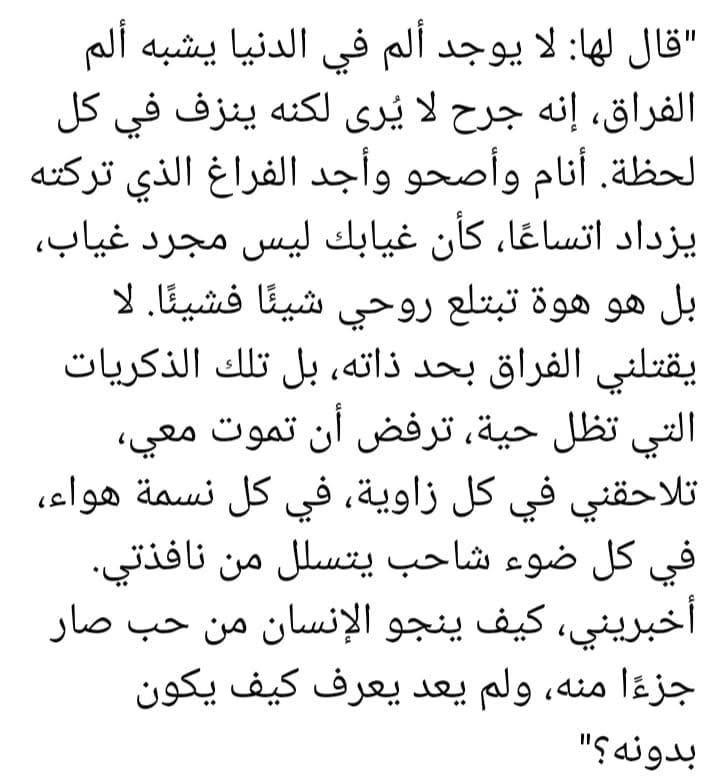 "قال لها: لا يوجد ألم في الدنيا يشبه ألم الفراق، إنه جرح لا يُرى لكنه ينزف في كل لحظة. أنام وأصحو وأجد الفراغ الذي تركته يزداد اتساعًا، كأن غيابك ليس مجرد غياب، بل هو هوة تبتلع روحي شيئًا فشيئًا. لا يقتلني الفراق بحد ذاته، بل تلك الذكريات التي تظل حية، ترفض أن تموت معي، تلاحقني في كل زاوية، في كل نسمة هواء، في كل ضوء شاحب يتسلل من نافذتي. أخبريني، كيف ينجو الإنسان من حب صار جزءًا منه، ولم يعد يعرف كيف يكون بدونه؟"